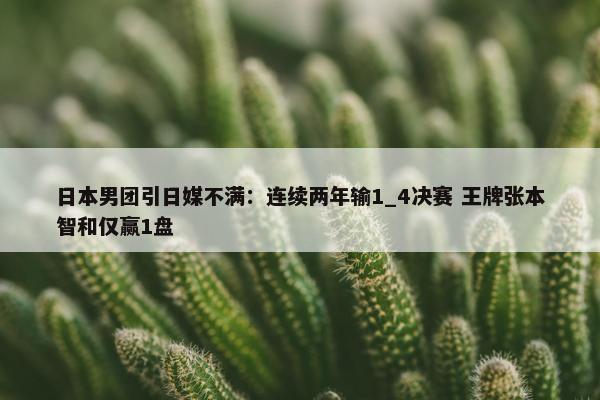 日本男团引日媒不满：连续两年输1_4决赛 王牌张本智和仅赢1盘